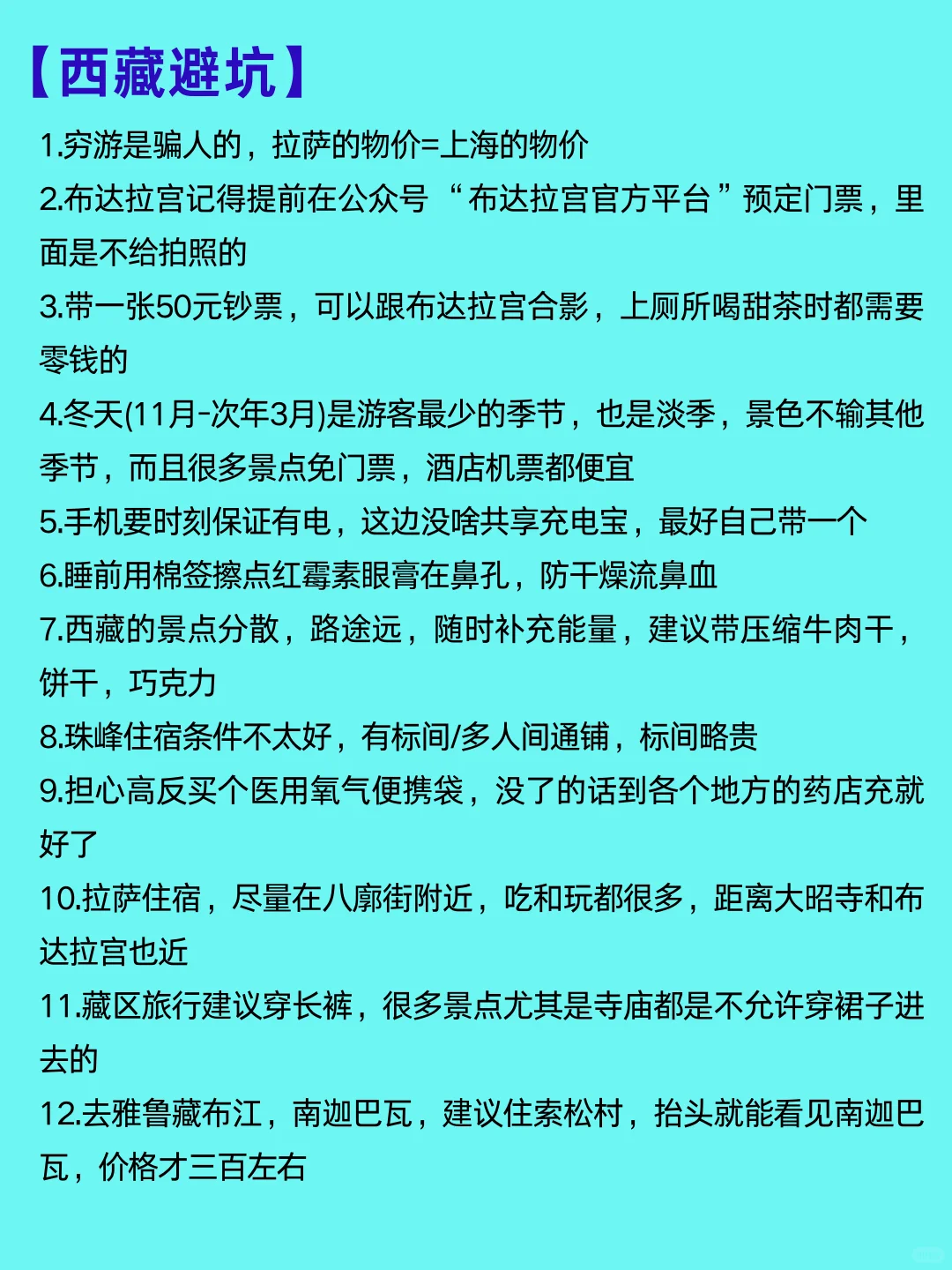 【西藏避坑】

1.穷游是骗人的，拉萨的物价=上海的物价

2.布达拉宫记得提前在公众号“布达拉宫官方平台”预定门票，里面是不给拍照的

3.带一张50元钞票，可以跟布达拉宫合影，上厕所喝甜茶时都需要零钱的

4.冬天(11月-次年3月)是游客最少的季节，也是淡季，景色不输其他季节，而且很多景点免门票，酒店机票都便宜

5.手机要时刻保证有电，这边没啥共享充电宝，最好自己带一个

6.睡前用棉签擦点红霉素眼膏在鼻孔，防干燥流鼻血

7.西藏的景点分散，路途远，随时补充能量，建议带压缩牛肉干，饼干，巧克力

8.珠峰住宿条件不太好，有标间/多人间通铺，标间略贵

9.担心高反买个医用氧气便携袋，没了的话到各个地方的药店充就好了

10.拉萨住宿，尽量在八廓街附近，吃和玩都很多，距离大昭寺和布达拉宫也近

11.藏区旅行建议穿长裤，很多景点尤其是寺庙都是不允许穿裙子进去的

12.去雅鲁藏布江，南迦巴瓦，建议住索松村，抬头就能看见南迦巴瓦，价格才三百左右